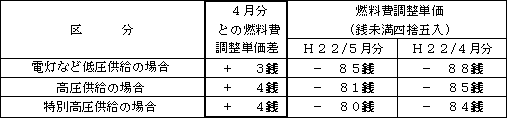 | 区　　分 | ４月分との燃料費調整単価差 | 燃料費調整単価（銭未満四捨五入） H２２/５月分 | 燃料費調整単価（銭未満四捨五入） H２２/４月分 |
|---|---|---|---|
| 電灯など低圧供給の場合 | ＋　3銭 | －　８５銭 | －　８８銭 |
| 高圧供給の場合 | ＋　4銭 | －　８１銭 | －　８５銭 |
| 特別高圧供給の場合 | ＋　4銭 | －　８０銭 | －　８４銭 |